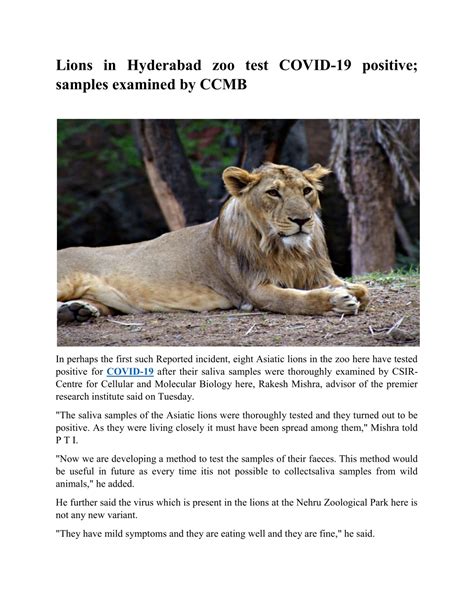 Lions in Hyderabad zoo test COVID-19 positive; samples examined by CCMB

In perhaps the first such Reported incident, eight Asiatic lions in the zoo here have tested positive for COVID-19 after their saliva samples were thoroughly examined by CSIR-Centre for Cellular and Molecular Biology here, Rakesh Mishra, advisor of the premier research institute said on Tuesday.

"The saliva samples of the Asiatic lions were thoroughly tested and they turned out to be positive. As they were living closely it must have been spread among them," Mishra told P T I.

"Now we are developing a method to test the samples of their faeces. This method would be useful in future as every time itis not possible to collectsaliva samples from wild animals," he added.

He further said the virus which is present in the lions at the Nehru Zoological Park here is not any new variant.

"They have mild symptoms and they are eating well and they are fine," he said.